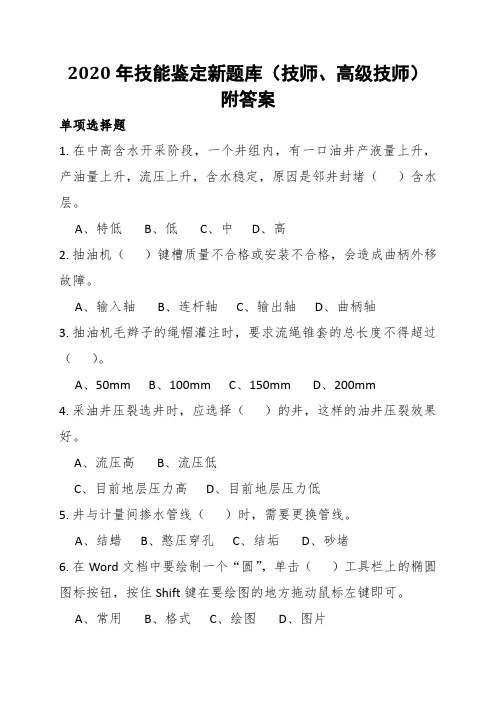 2020 年技能鉴定新题库（技师、高级技师）附答案

单项选择题

1. 在中高含水开采阶段，一个井组内，有一口油井产液量上升，产油量上升，流压上升，含水稳定，原因是邻井封堵（　）含水层。

A、特低　B、低　C、中　D、高

2. 抽油机（　）键槽质量不合格或安装不合格，会造成曲柄外移故障。

A、输入轴　B、连杆轴　C、输出轴　D、曲柄轴

3. 抽油机毛辫子的绳帽灌注时，要求流绳锥套的总长度不得超过（　）。

A、50mm　B、100mm　C、150mm　D、200mm

4. 采油井压裂选井时，应选择（　）的井，这样的油井压裂效果好。

A、流压高　B、流压低

C、目前地层压力高　D、目前地层压力低

5. 井与计量间掺水管线（　）时，需要更换管线。

A、结蜡　B、憋压穿孔　C、结垢　D、砂堵

6. 在 Word 文档中要绘制一个“圆”，单击（　）工具栏上的椭圆图标按钮，按住 Shift 键在要绘图的地方拖动鼠标左键即可。

A、常用　B、格式　C、绘图　D、图片